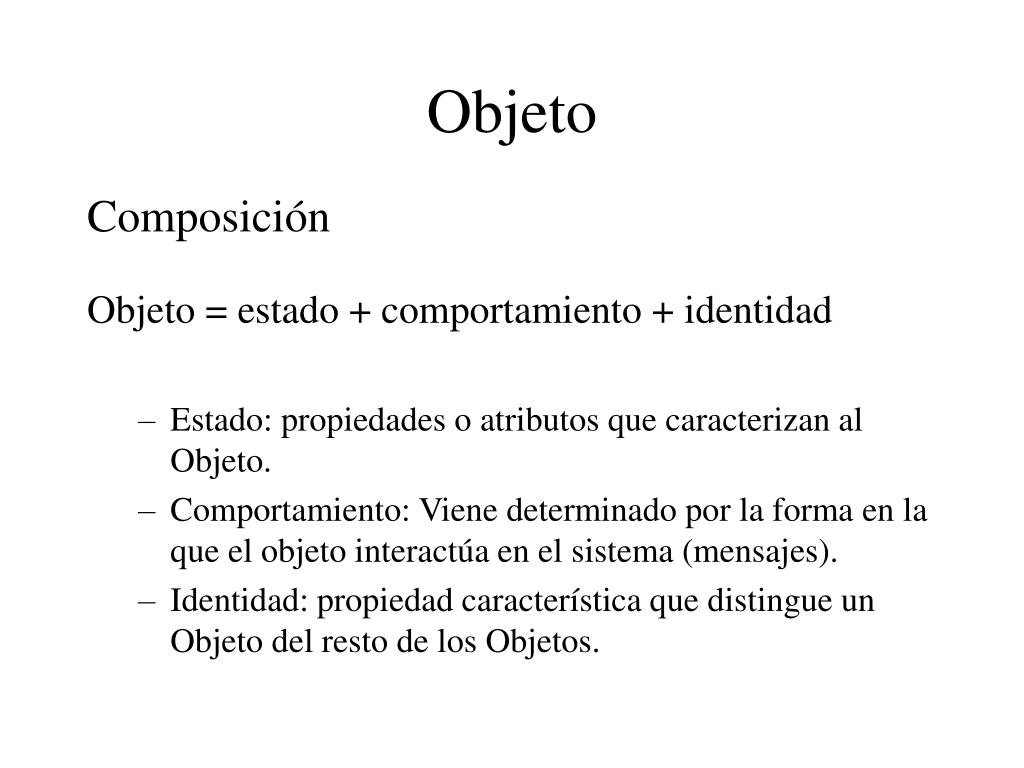 Objeto

Composición

Objeto = estado + comportamiento + identidad

– Estado: propiedades o atributos que caracterizan al Objeto.
– Comportamiento: Viene determinado por la forma en la que el objeto interactúa en el sistema (mensajes).
– Identidad: propiedad característica que distingue un Objeto del resto de los Objetos.